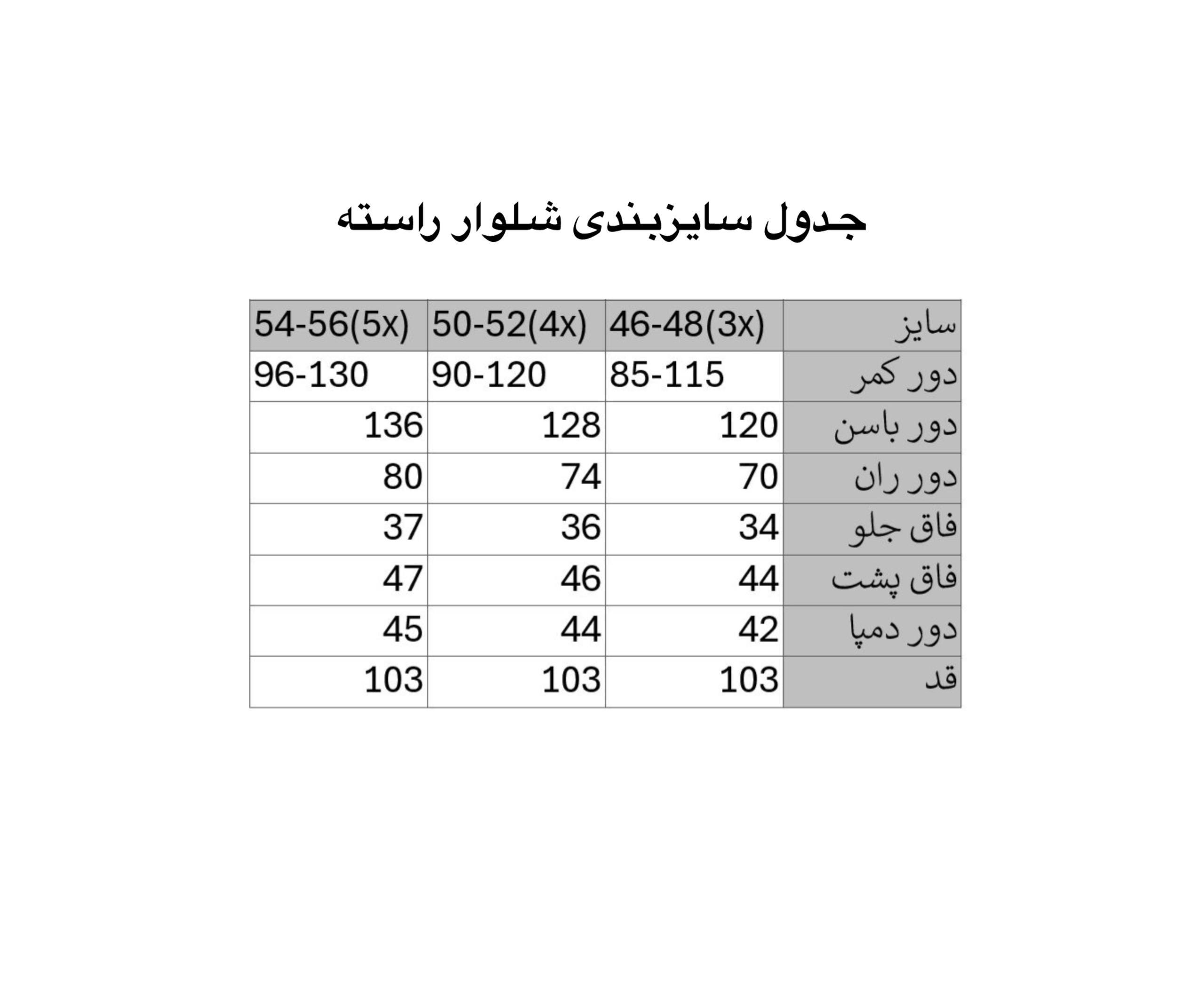 جدول سایزبندی شلوار راسته

| سایز | 46-48(3x) | 50-52(4x) | 54-56(5x) |
|---|---|---|---|
| دور کمر | 85-115 | 90-120 | 96-130 |
| دور باسن | 120 | 128 | 136 |
| دور ران | 70 | 74 | 80 |
| فاق جلو | 34 | 36 | 37 |
| فاق پشت | 44 | 46 | 47 |
| دور دمپا | 42 | 44 | 45 |
| قد | 103 | 103 | 103 |